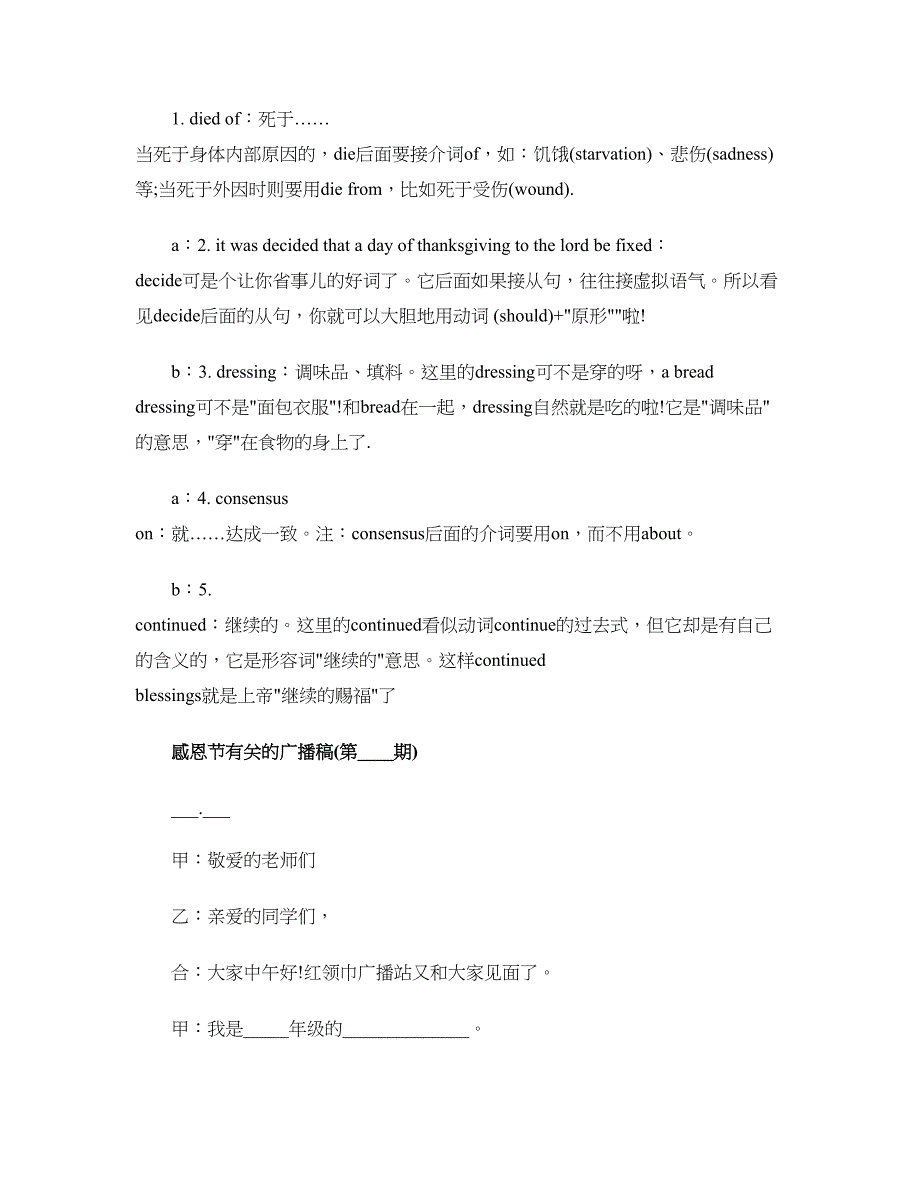 1. died of：死于……

当死于身体内部原因的，die后面要接介词of，如：饥饿(starvation)、悲伤(sadness)等;当死于外因时则要用die from，比如死于受伤(wound).

a：2. it was decided that a day of thanksgiving to the lord be fixed：

decide可是个让你省事儿的好词了。它后面如果接从句，往往接虚拟语气。所以看见decide后面的从句，你就可以大胆地用动词 (should)+"原形""啦!

b：3. dressing：调味品、填料。这里的dressing可不是穿的呀，a bread dressing可不是"面包衣服"!和bread在一起，dressing自然就是吃的啦!它是"调味品"的意思，"穿"在食物的身上了.

a：4. consensus

on：就……达成一致。注：consensus后面的介词要用on，而不用about。

b：5.

continued：继续的。这里的continued看似动词continue的过去式，但它却是有自己的含义的，它是形容词"继续的"意思。这样continued blessings就是上帝"继续的赐福"了

感恩节有关的广播稿(第____期)

___.___

甲：敬爱的老师们

乙：亲爱的同学们，

合：大家中午好!红领巾广播站又和大家见面了。

甲：我是_____年级的______________。